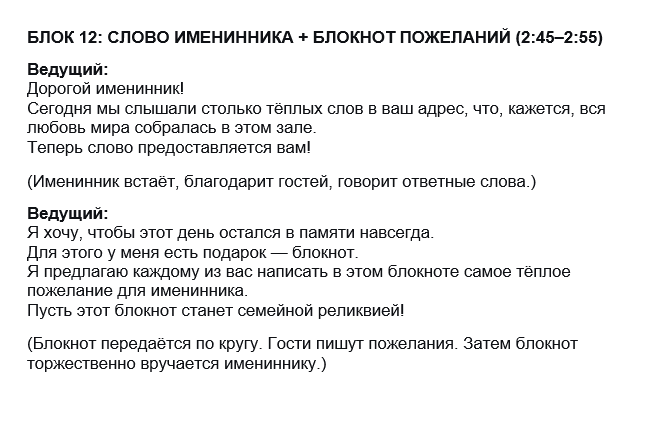 БЛОК 12: СЛОВО ИМЕНИННИКА + БЛОКНОТ ПОЖЕЛАНИЙ (2:45–2:55)

Ведущий:
Дорогой именинник!
Сегодня мы слышали столько тёплых слов в ваш адрес, что, кажется, вся любовь мира собралась в этом зале.
Теперь слово предоставляется вам!

(Именинник встаёт, благодарит гостей, говорит ответные слова.)

Ведущий:
Я хочу, чтобы этот день остался в памяти навсегда.
Для этого у меня есть подарок — блокнот.
Я предлагаю каждому из вас написать в этом блокноте самое тёплое пожелание для именинника.
Пусть этот блокнот станет семейной реликвией!

(Блокнот передаётся по кругу. Гости пишут пожелания. Затем блокнот торжественно вручается имениннику.)